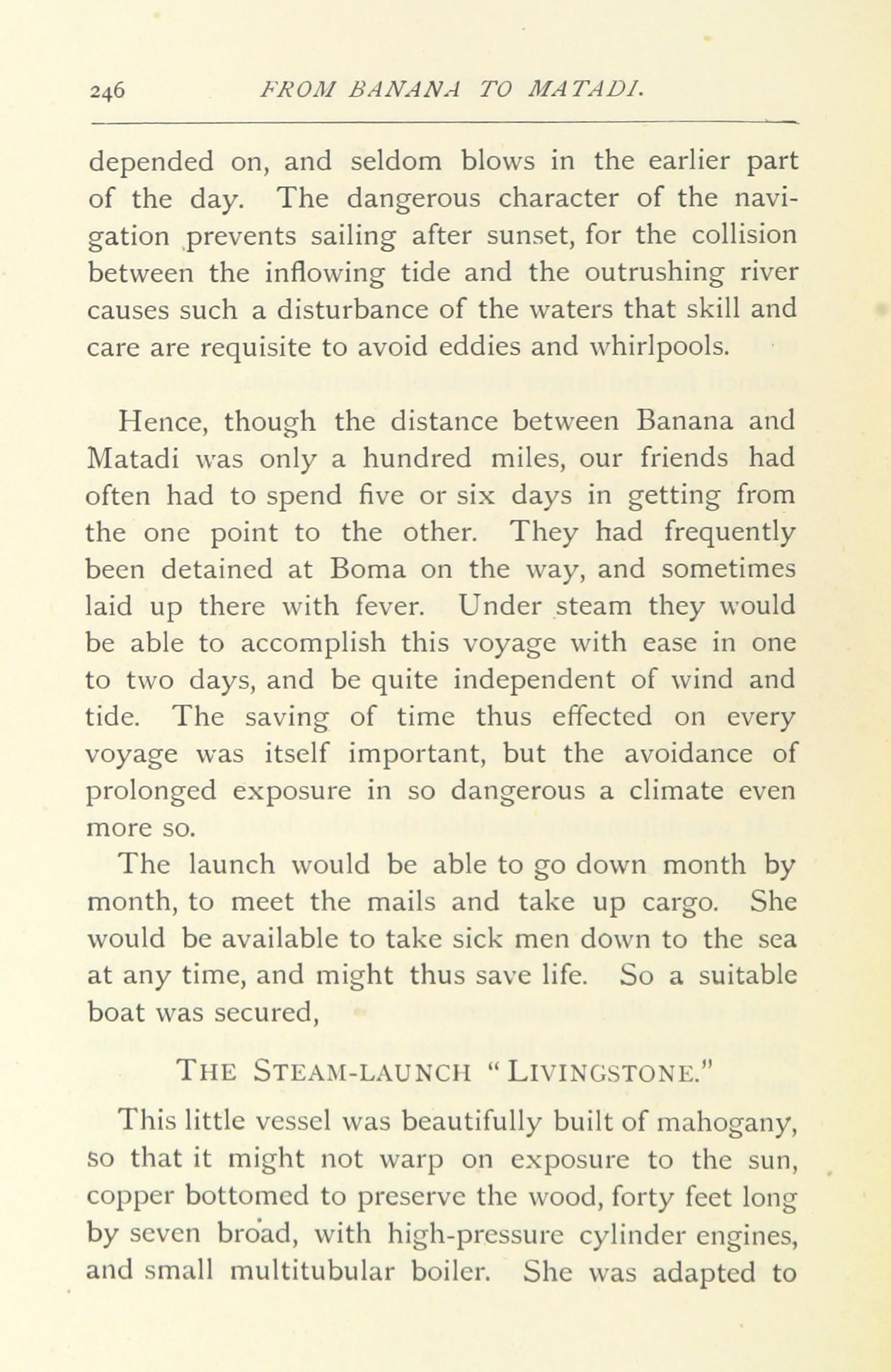 246 FROM BANANA TO MATADI.

depended on, and seldom blows in the earlier part of the day. The dangerous character of the navigation prevents sailing after sunset, for the collision between the inflowing tide and the outrushing river causes such a disturbance of the waters that skill and care are requisite to avoid eddies and whirlpools.

Hence, though the distance between Banana and Matadi was only a hundred miles, our friends had often had to spend five or six days in getting from the one point to the other. They had frequently been detained at Boma on the way, and sometimes laid up there with fever. Under steam they would be able to accomplish this voyage with ease in one to two days, and be quite independent of wind and tide. The saving of time thus effected on every voyage was itself important, but the avoidance of prolonged exposure in so dangerous a climate even more so.

The launch would be able to go down month by month, to meet the mails and take up cargo. She would be available to take sick men down to the sea at any time, and might thus save life. So a suitable boat was secured,

THE STEAM-LAUNCH "LIVINGSTONE."

This little vessel was beautifully built of mahogany, so that it might not warp on exposure to the sun, copper bottomed to preserve the wood, forty feet long by seven broad, with high-pressure cylinder engines, and small multitubular boiler. She was adapted to